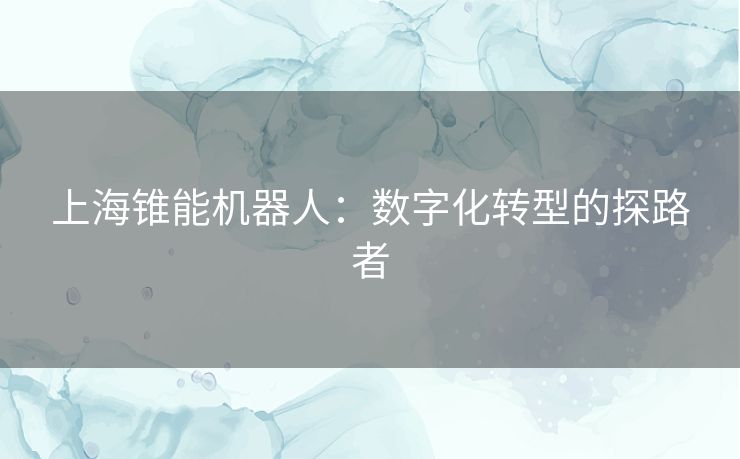 上海锥能机器人：数字化转型的探路者